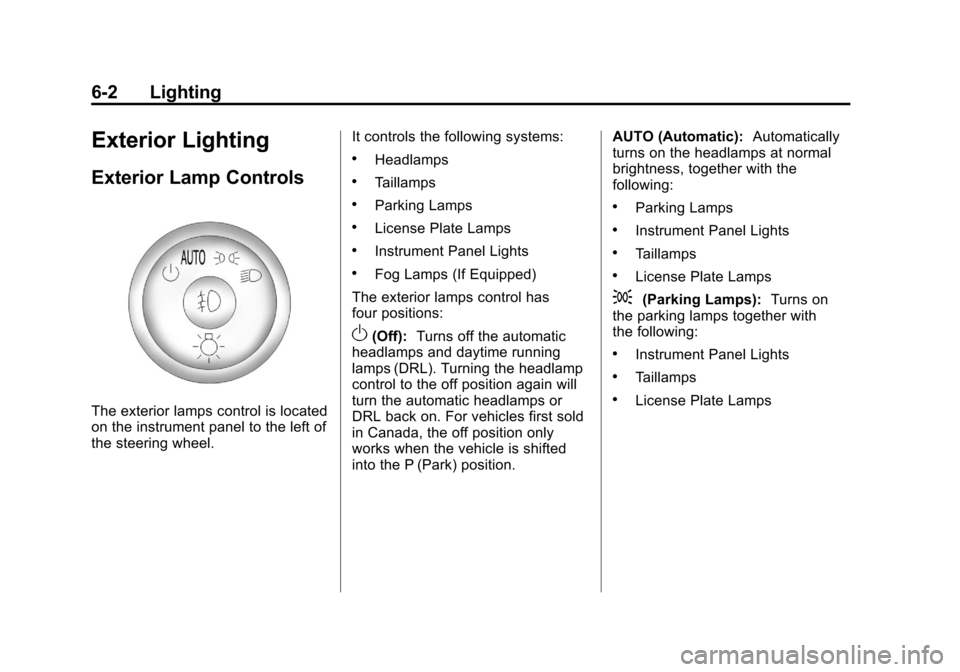 6-2 Lighting

Exterior Lighting

Exterior Lamp Controls

AUTO

The exterior lamps control is located on the instrument panel to the left of the steering wheel.

It controls the following systems:

• Headlamps
• Taillamps
• Parking Lamps
• License Plate Lamps
• Instrument Panel Lights
• Fog Lamps (If Equipped)

The exterior lamps control has four positions:

(Off): Turns off the automatic headlamps and daytime running lamps (DRL). Turning the headlamp control to the off position again will turn the automatic headlamps or DRL back on. For vehicles first sold in Canada, the off position only works when the vehicle is shifted into the P (Park) position.

AUTO (Automatic): Automatically turns on the headlamps at normal brightness, together with the following:

• Parking Lamps
• Instrument Panel Lights
• Taillamps
• License Plate Lamps

(Parking Lamps): Turns on the parking lamps together with the following:

• Instrument Panel Lights
• Taillamps
• License Plate Lamps

carmanualsonline.info